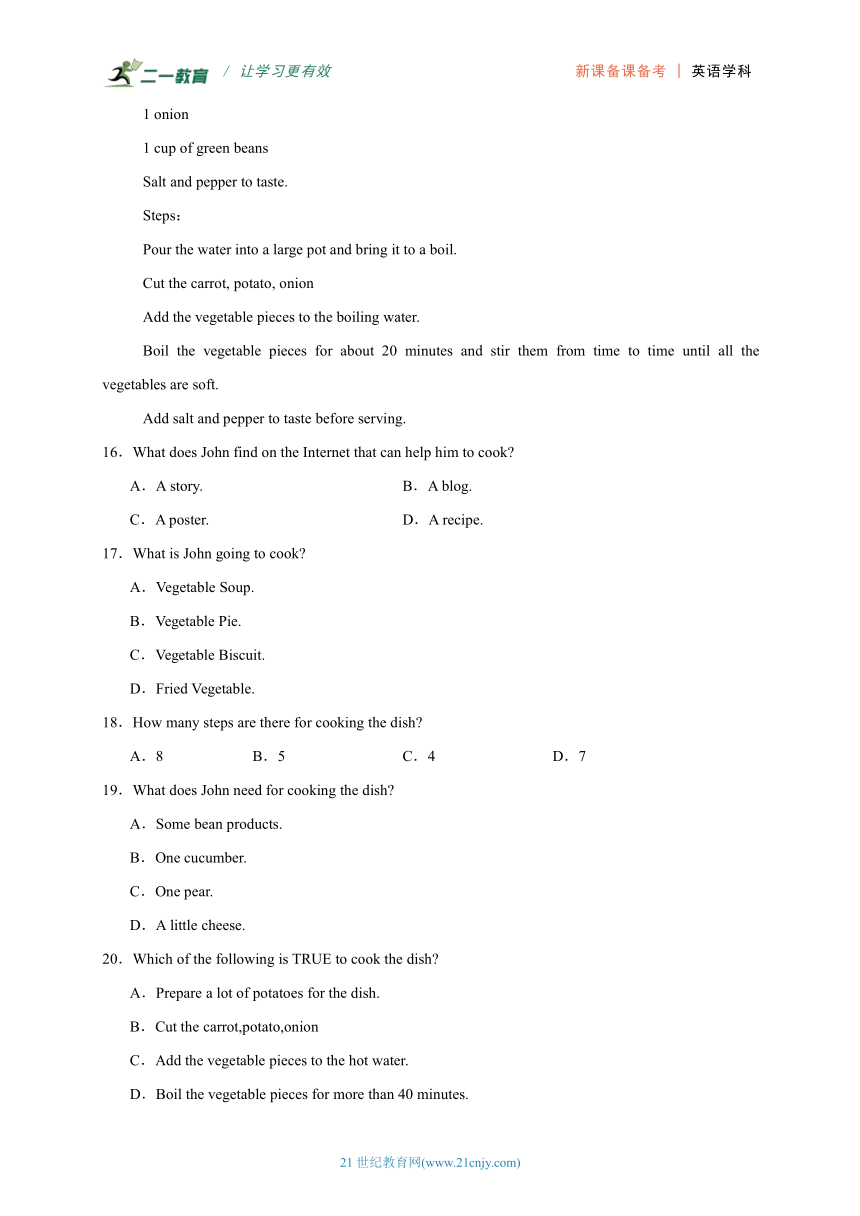 二一教育 / 让学习更有效 新课备课备考 | 英语学科

1 onion

1 cup of green beans

Salt and pepper to taste.

Steps：

Pour the water into a large pot and bring it to a boil.

Cut the carrot, potato, onion

Add the vegetable pieces to the boiling water.

Boil the vegetable pieces for about 20 minutes and stir them from time to time until all the vegetables are soft.

Add salt and pepper to taste before serving.

16．What does John find on the Internet that can help him to cook?

A．A story.

B．A blog.

C．A poster.

D．A recipe.

17．What is John going to cook?

A．Vegetable Soup.

B．Vegetable Pie.

C．Vegetable Biscuit.

D．Fried Vegetable.

18．How many steps are there for cooking the dish?

A．8

B．5

C．4

D．7

19．What does John need for cooking the dish?

A．Some bean products.

B．One cucumber.

C．One pear.

D．A little cheese.

20．Which of the following is TRUE to cook the dish?

A．Prepare a lot of potatoes for the dish.

B．Cut the carrot,potato,onion

C．Add the vegetable pieces to the hot water.

D．Boil the vegetable pieces for more than 40 minutes.

21 世纪教育网(www.21cnjy.com)